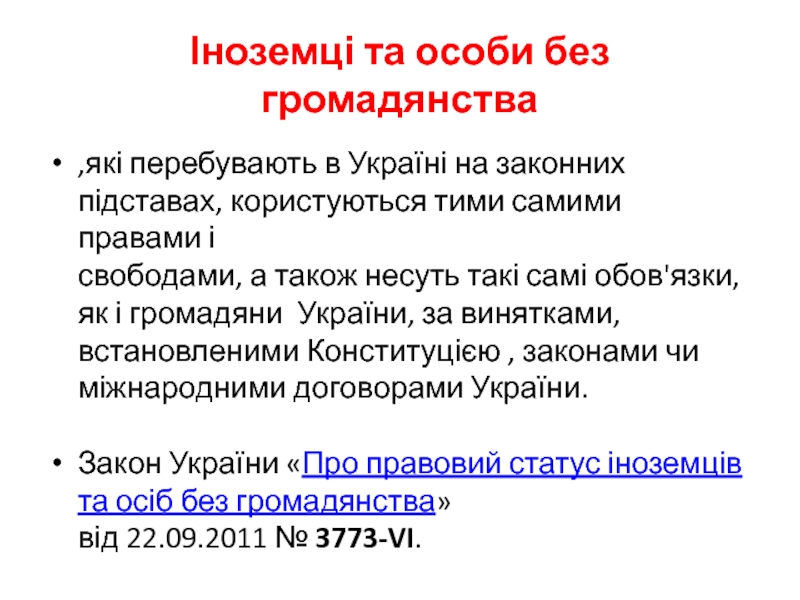 Іноземці та особи без громадянства

• ,які перебувають в Україні на законних підставах, користуються тими самими правами і свободами, а також несуть такі самі обов'язки, як і громадяни України, за винятками, встановленими Конституцією , законами чи міжнародними договорами України.

• Закон України «Про правовий статус іноземців та осіб без громадянства» від 22.09.2011 № 3773-VI.